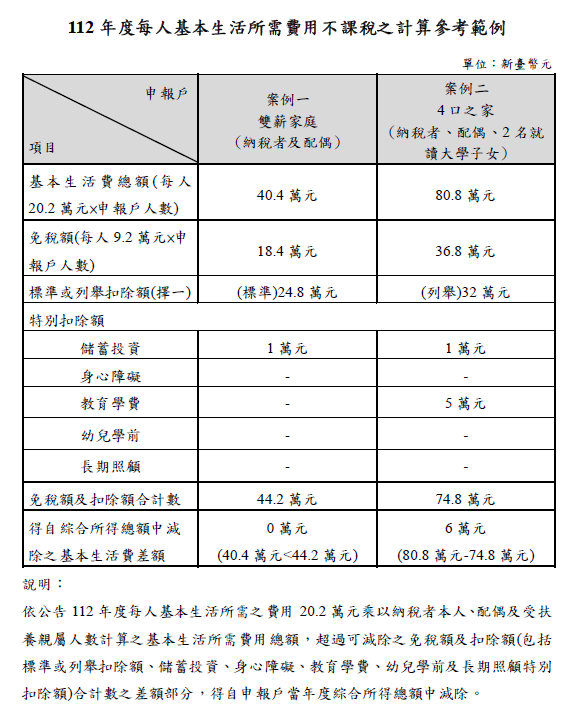 112年度每人基本生活所需費用不課稅之計算參考範例

單位：新臺幣元

| 申報戶 項目 | 案例一 雙薪家庭 (納稅者及配偶) | 案例二 4口之家 (納稅者、配偶、2名就讀大學子女) |
|---|---|---|
| 基本生活費總額(每人20.2萬元×申報戶人數) | 40.4萬元 | 80.8萬元 |
| 免稅額(每人9.2萬元×申報戶人數) | 18.4萬元 | 36.8萬元 |
| 標準或列舉扣除額(擇一) | (標準)24.8萬元 | (列舉)32萬元 |
| 特別扣除額 | | |
| 儲蓄投資 | 1萬元 | 1萬元 |
| 身心障礙 | - | - |
| 教育學費 | - | 5萬元 |
| 幼兒學前 | - | - |
| 長期照顧 | - | - |
| 免稅額及扣除額合計數 | 44.2萬元 | 74.8萬元 |
| 得自綜合所得總額中減除之基本生活費差額 | 0萬元 (40.4萬元<44.2萬元) | 6萬元 (80.8萬元-74.8萬元) |

說明：

依公告112年度每人基本生活所需之費用20.2萬元乘以納稅者本人、配偶及受扶養親屬人數計算之基本生活所需費用總額，超過可減除之免稅額及扣除額(包括標準或列舉扣除額、儲蓄投資、身心障礙、教育學費、幼兒學前及長期照顧特別扣除額)合計數之差額部分，得自申報戶當年度綜合所得總額中減除。